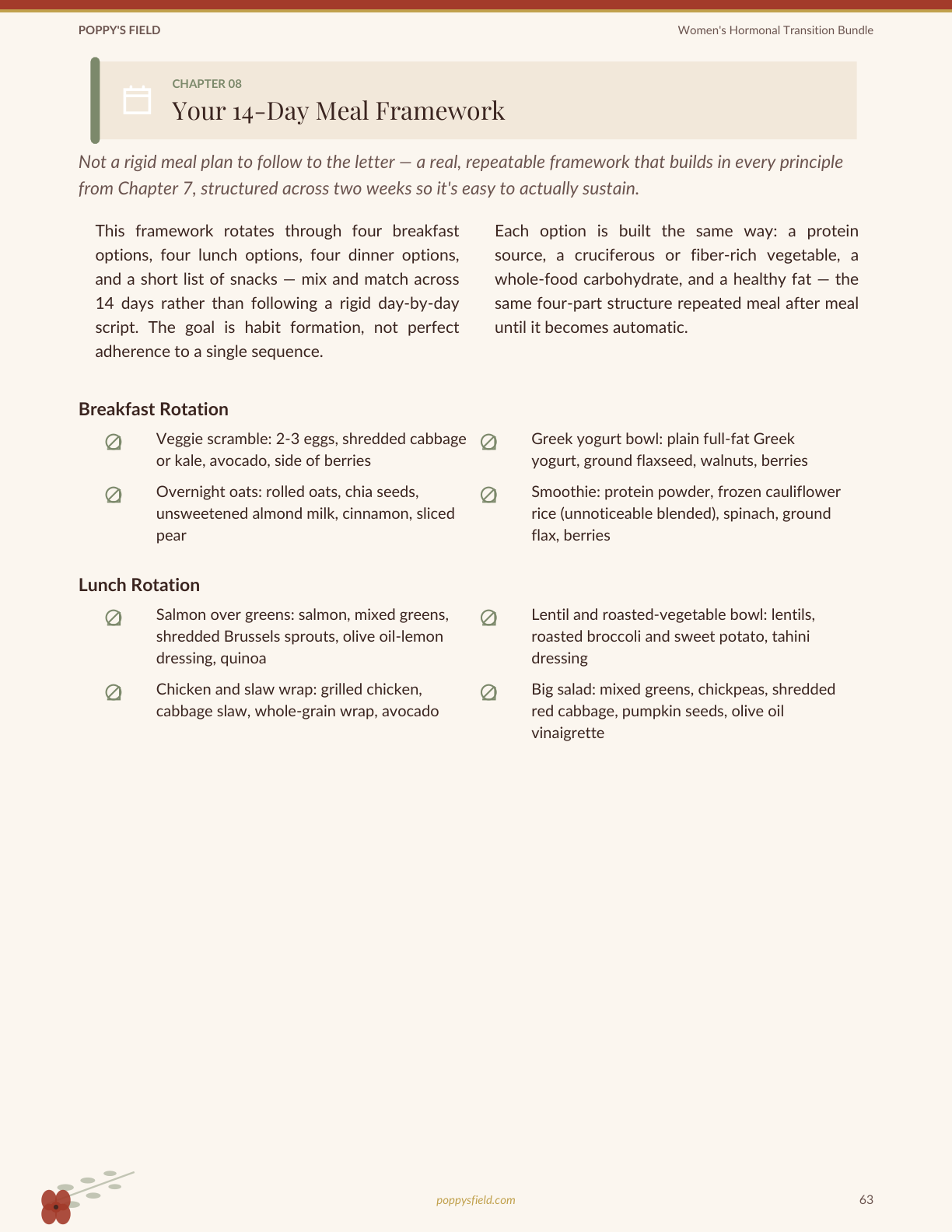 POPPY'S FIELD

Women's Hormonal Transition Bundle

CHAPTER 08

Your 14-Day Meal Framework

Not a rigid meal plan to follow to the letter — a real, repeatable framework that builds in every principle from Chapter 7, structured across two weeks so it's easy to actually sustain.

This framework rotates through four breakfast options, four lunch options, four dinner options, and a short list of snacks — mix and match across 14 days rather than following a rigid day-by-day script. The goal is habit formation, not perfect adherence to a single sequence.

Each option is built the same way: a protein source, a cruciferous or fiber-rich vegetable, a whole-food carbohydrate, and a healthy fat — the same four-part structure repeated meal after meal until it becomes automatic.

Breakfast Rotation

Veggie scramble: 2-3 eggs, shredded cabbage or kale, avocado, side of berries

Overnight oats: rolled oats, chia seeds, unsweetened almond milk, cinnamon, sliced pear

Greek yogurt bowl: plain full-fat Greek yogurt, ground flaxseed, walnuts, berries

Smoothie: protein powder, frozen cauliflower rice (unnoticeable blended), spinach, ground flax, berries

Lunch Rotation

Salmon over greens: salmon, mixed greens, shredded Brussels sprouts, olive oil-lemon dressing, quinoa

Chicken and slaw wrap: grilled chicken, cabbage slaw, whole-grain wrap, avocado

Lentil and roasted-vegetable bowl: lentils, roasted broccoli and sweet potato, tahini dressing

Big salad: mixed greens, chickpeas, shredded red cabbage, pumpkin seeds, olive oil vinaigrette

poppysfield.com

63